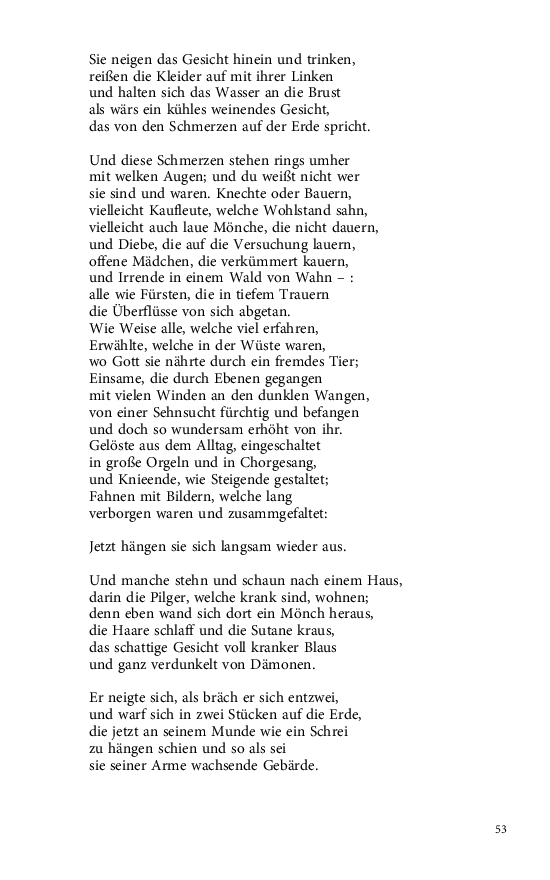 Sie neigen das Gesicht hinein und trinken,
reißen die Kleider auf mit ihrer Linken
und halten sich das Wasser an die Brust
als wärs ein kühles weinendes Gesicht,
das von den Schmerzen auf der Erde spricht.

Und diese Schmerzen stehen rings umher
mit welken Augen; und du weißt nicht wer
sie sind und waren. Knechte oder Bauern,
vielleicht Kaufleute, welche Wohlstand sahn,
vielleicht auch laue Mönche, die nicht dauern,
und Diebe, die auf die Versuchung lauern,
offene Mädchen, die verkümmert kauern,
und Irrende in einem Wald von Wahn – :
alle wie Fürsten, die in tiefem Trauern
die Überflüsse von sich abgetan.
Wie Weise alle, welche viel erfahren,
Erwählte, welche in der Wüste waren,
wo Gott sie nährte durch ein fremdes Tier;
Einsame, die durch Ebenen gegangen
mit vielen Winden an den dunklen Wangen,
von einer Sehnsucht fürchtig und befangen
und doch so wundersam erhöht von ihr.
Gelöste aus dem Alltag, eingeschaltet
in große Orgeln und in Chorgesang,
und Knieende, wie Steigende gestaltet;
Fahnen mit Bildern, welche lang
verborgen waren und zusammgefaltet:

Jetzt hängen sie sich langsam wieder aus.

Und manche stehn und schaun nach einem Haus,
darin die Pilger, welche krank sind, wohnen;
denn eben wand sich dort ein Mönch heraus,
die Haare schlaff und die Sutane kraus,
das schattige Gesicht voll kranker Blaus
und ganz verdunkelt von Dämonen.

Er neigte sich, als bräch er sich entzwei,
und warf sich in zwei Stücken auf die Erde,
die jetzt an seinem Munde wie ein Schrei
zu hängen schien und so als sei
sie seiner Arme wachsende Gebärde.

53